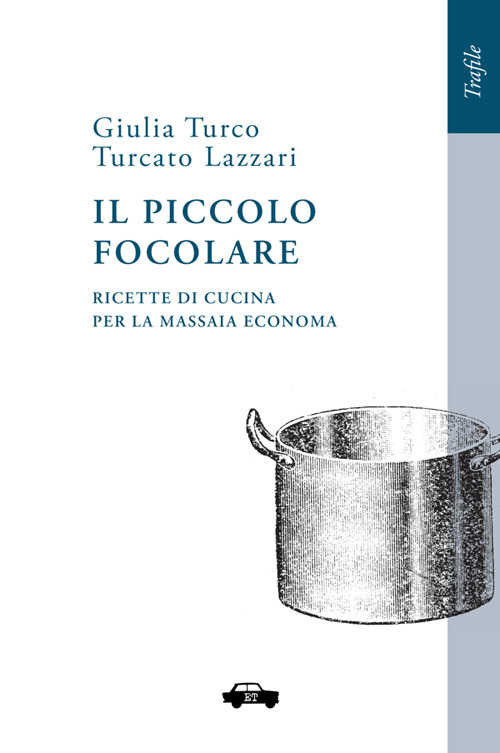 Trafile

Giulia Turco
Turcato Lazzari

IL PICCOLO
FOCOLARE

RICETTE DI CUCINA
PER LA MASSAIA ECONOMA

ET